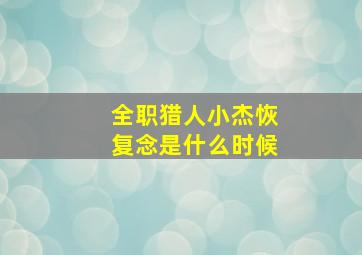 全职猎人小杰恢复念是什么时候